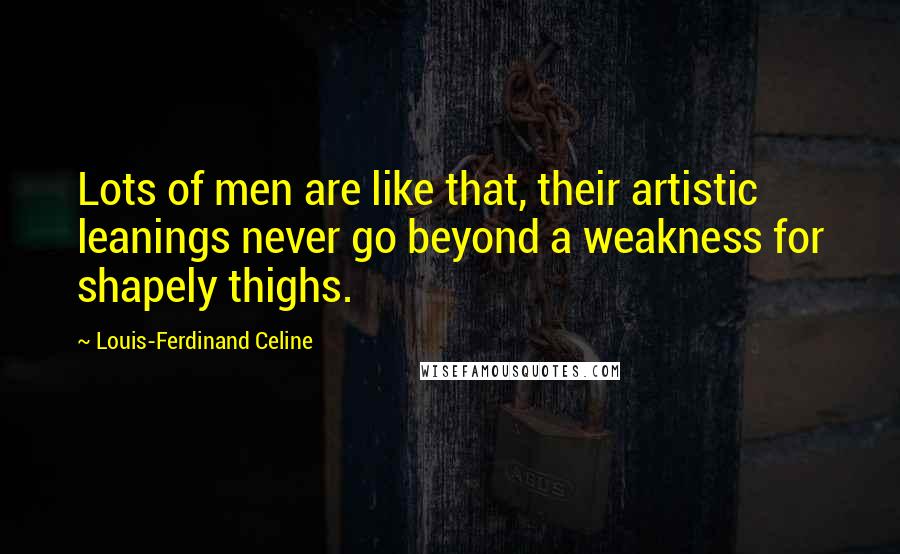 Lots of men are like that, their artistic leanings never go beyond a weakness for shapely thighs.

~ Louis-Ferdinand Celine

WISEFAMOUSQUOTES.COM

ABUS